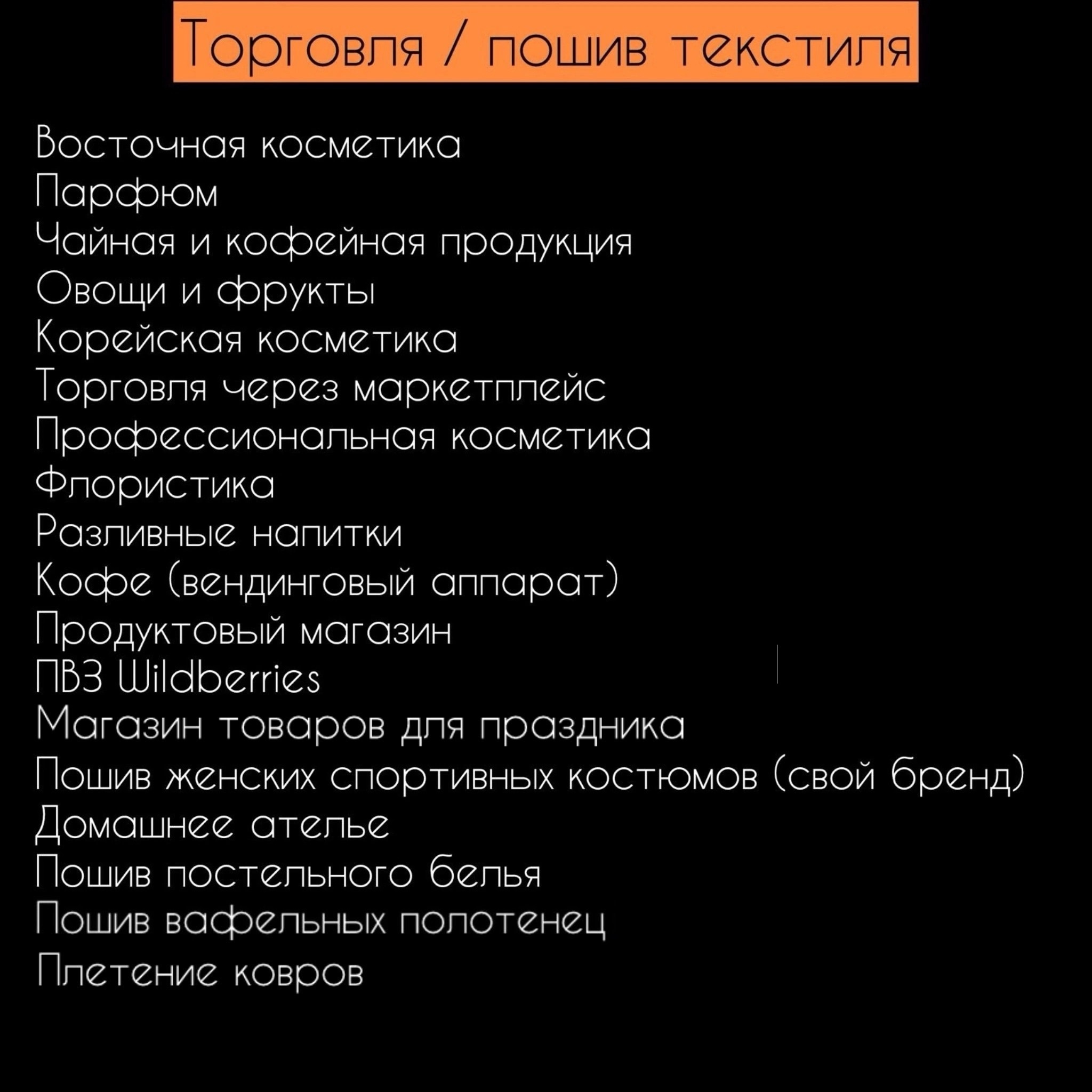 Торговля / пошив текстиля

Восточная косметика
Парфюм
Чайная и кофейная продукция
Овощи и фрукты
Корейская косметика
Торговля через маркетплейс
Профессиональная косметика
Флористика
Разливные напитки
Кофе (вендинговый аппарат)
Продуктовый магазин
ПВЗ Wildberries
Магазин товаров для праздника
Пошив женских спортивных костюмов (свой бренд)
Домашнее ателье
Пошив постельного белья
Пошив вафельных полотенец
Плетение ковров